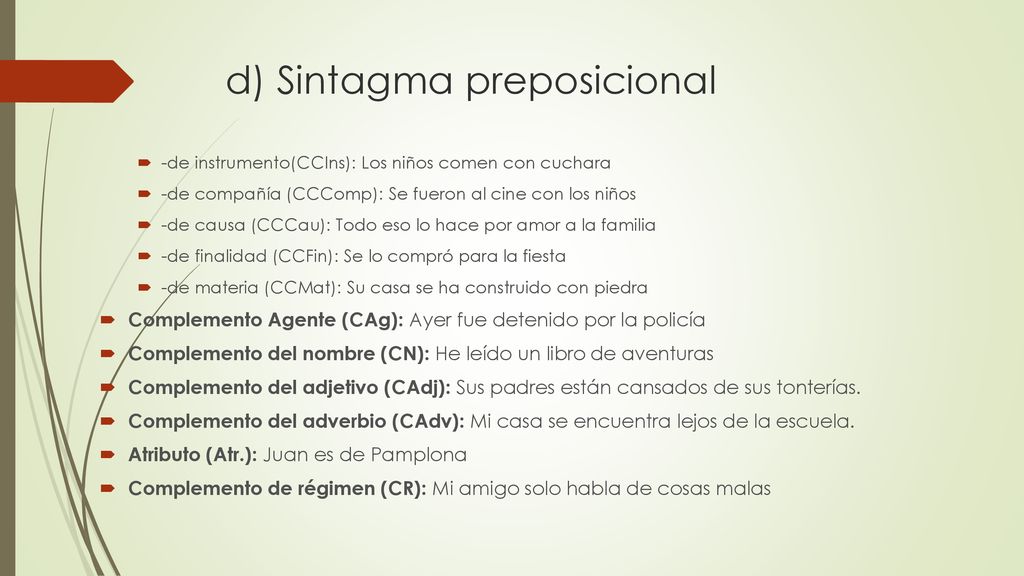 d) Sintagma preposicional

-de instrumento(CCIns): Los niños comen con cuchara
-de compañía (CCComp): Se fueron al cine con los niños
-de causa (CCCau): Todo eso lo hace por amor a la familia
-de finalidad (CCFin): Se lo compró para la fiesta
-de materia (CCMat): Su casa se ha construido con piedra

Complemento Agente (CAg): Ayer fue detenido por la policía
Complemento del nombre (CN): He leído un libro de aventuras
Complemento del adjetivo (CAdj): Sus padres están cansados de sus tonterías.
Complemento del adverbio (CAdv): Mi casa se encuentra lejos de la escuela.
Atributo (Atr.): Juan es de Pamplona
Complemento de régimen (CR): Mi amigo solo habla de cosas malas